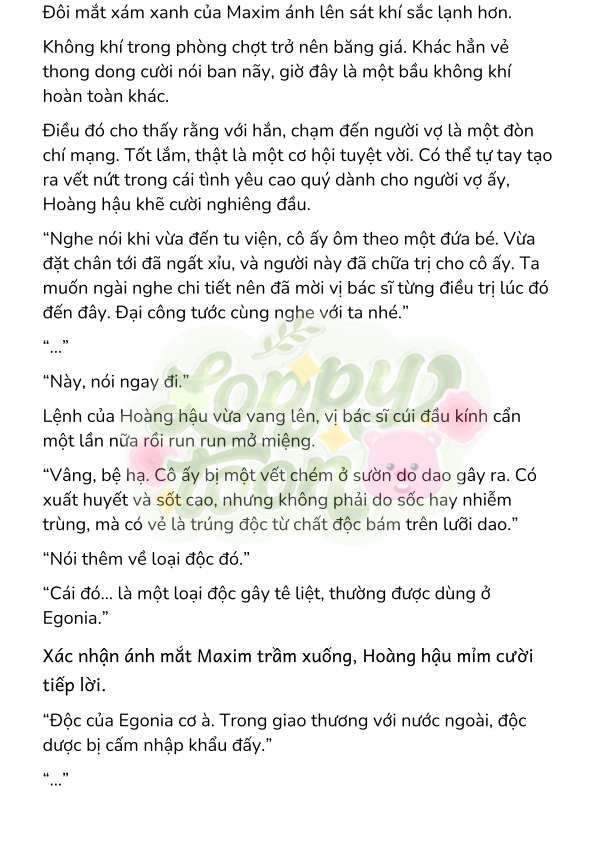 Đôi mắt xám xanh của Maxim ánh lên sát khí sắc lạnh hơn.

Không khí trong phòng chợt trở nên băng giá. Khác hẳn vẻ thong dong cười nói ban nãy, giờ đây là một bầu không khí hoàn toàn khác.

Điều đó cho thấy rằng với hắn, chạm đến người vợ là một đòn chí mạng. Tốt lắm, thật là một cơ hội tuyệt vời. Có thể tự tay tạo ra vết nứt trong cái tình yêu cao quý dành cho người vợ ấy, Hoàng hậu khẽ cười nghiêng đầu.

“Nghe nói khi vừa đến tu viện, cô ấy ôm theo một đứa bé. Vừa đặt chân tới đã ngất xỉu, và người này đã chữa trị cho cô ấy. Ta muốn ngài nghe chi tiết nên đã mời vị bác sĩ từng điều trị lúc đó đến đây. Đại công tước cùng nghe với ta nhé.”

“...”

“Này, nói ngay đi.”

Lệnh của Hoàng hậu vừa vang lên, vị bác sĩ cúi đầu kính cẩn một lần nữa rồi run run mở miệng.

“Vâng, bệ hạ. Cô ấy bị một vết chém ở sườn do dao gây ra. Có xuất huyết và sốt cao, nhưng không phải do sốc hay nhiễm trùng, mà có vẻ là trúng độc từ chất độc bám trên lưỡi dao.”

“Nói thêm về loại độc đó.”

“Cái đó... là một loại độc gây tê liệt, thường được dùng ở Egonia.”

Xác nhận ánh mắt Maxim trầm xuống, Hoàng hậu mỉm cười tiếp lời.

“Độc của Egonia cơ à. Trong giao thương với nước ngoài, độc dược bị cấm nhập khẩu đấy.”

“...”